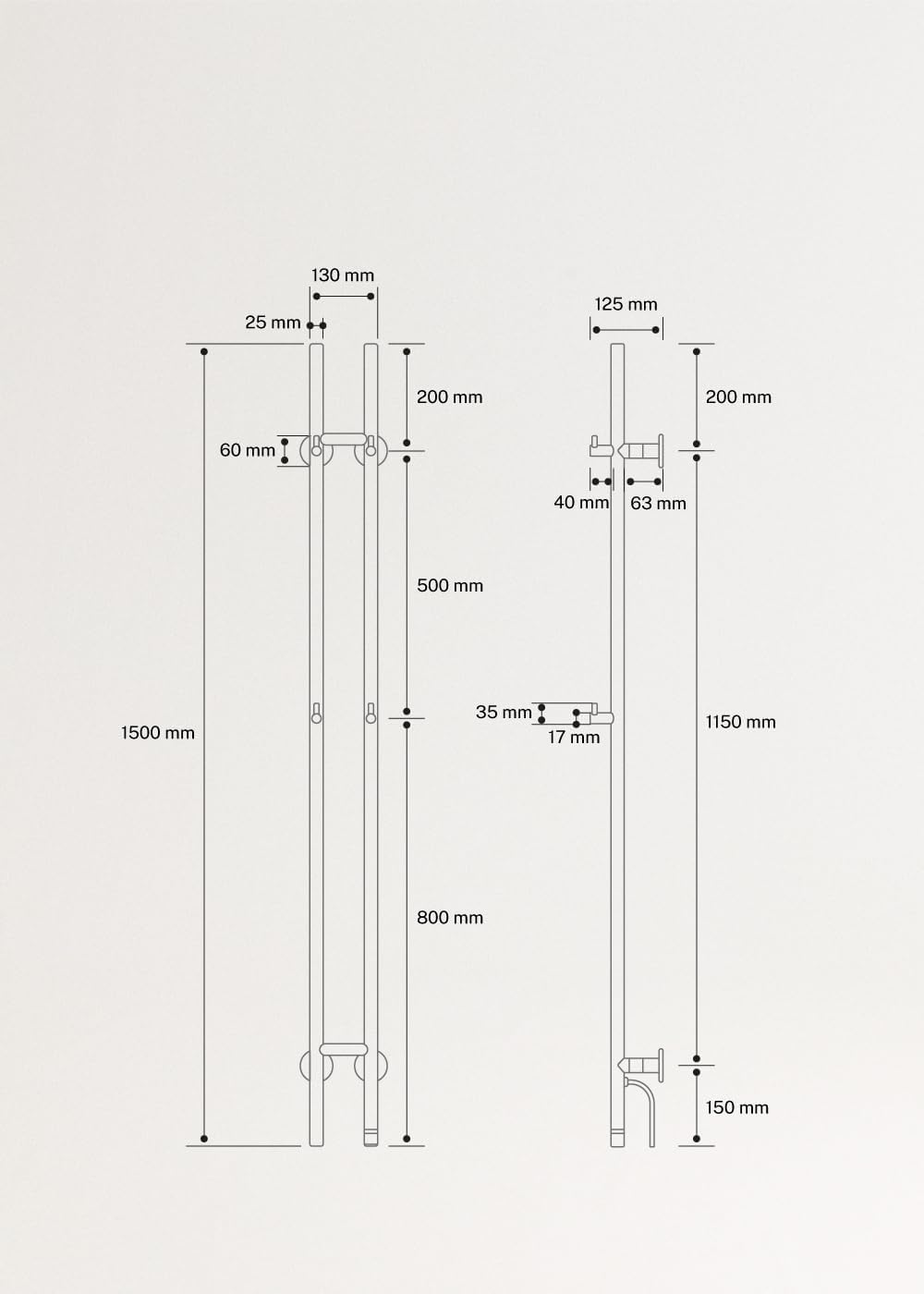 130 mm
25 mm
200 mm
60 mm
500 mm
1500 mm
800 mm

125 mm
200 mm
40 mm
63 mm
35 mm
17 mm
1150 mm
150 mm